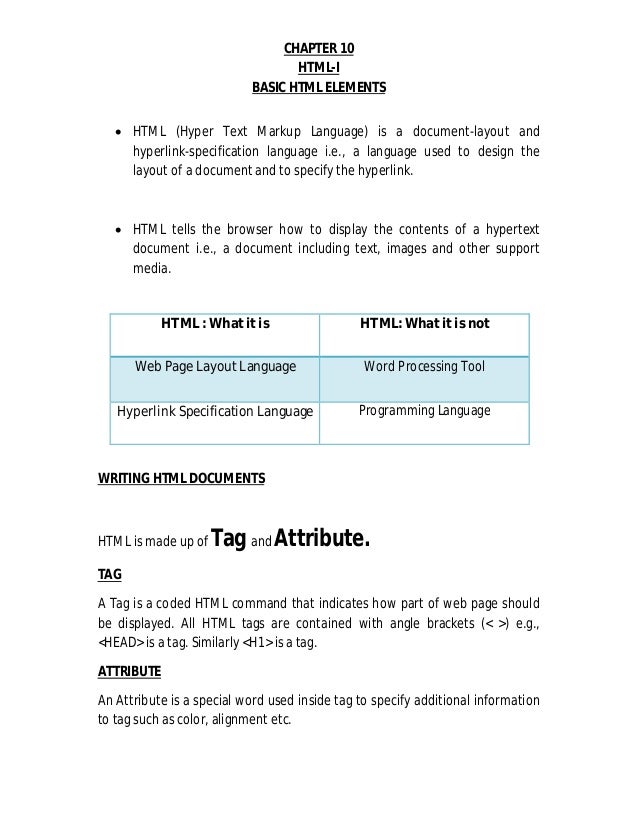 CHAPTER 10
HTML-I
BASIC HTML ELEMENTS

• HTML (Hyper Text Markup Language) is a document-layout and hyperlink-specification language i.e., a language used to design the layout of a document and to specify the hyperlink.

• HTML tells the browser how to display the contents of a hypertext document i.e., a document including text, images and other support media.

| HTML : What it is | HTML: What it is not |
|---|---|
| Web Page Layout Language | Word Processing Tool |
| Hyperlink Specification Language | Programming Language |

WRITING HTML DOCUMENTS

HTML is made up of Tag and Attribute.

TAG

A Tag is a coded HTML command that indicates how part of web page should be displayed. All HTML tags are contained with angle brackets (< >) e.g., <HEAD> is a tag. Similarly <H1> is a tag.

ATTRIBUTE

An Attribute is a special word used inside tag to specify additional information to tag such as color, alignment etc.